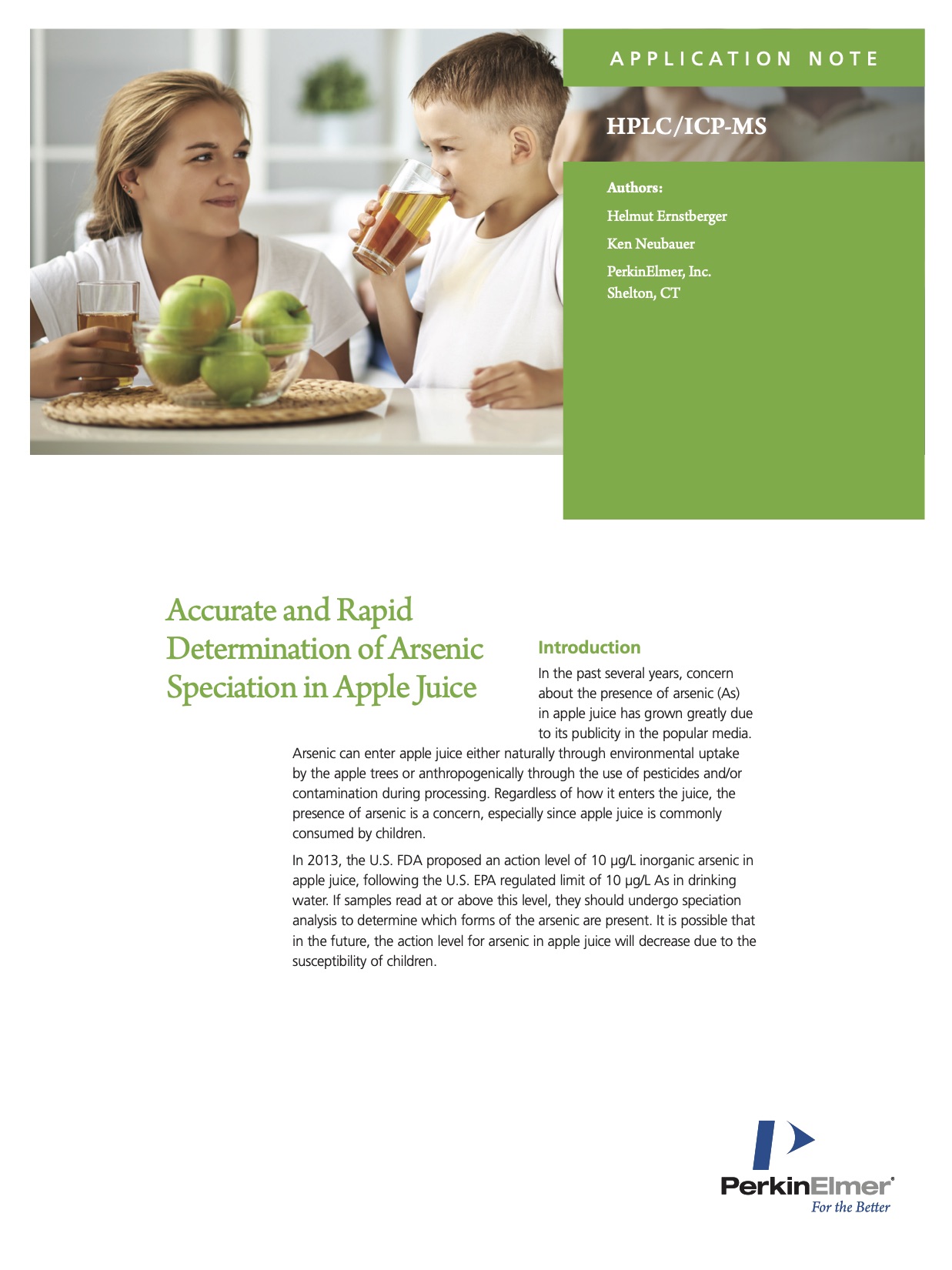 APPLICATION NOTE

HPLC/ICP-MS

Authors:

Helmut Ernstberger

Ken Neubauer

PerkinElmer, Inc.
Shelton, CT

Accurate and Rapid Determination of Arsenic Speciation in Apple Juice

Introduction

In the past several years, concern about the presence of arsenic (As) in apple juice has grown greatly due to its publicity in the popular media. Arsenic can enter apple juice either naturally through environmental uptake by the apple trees or anthropogenically through the use of pesticides and/or contamination during processing. Regardless of how it enters the juice, the presence of arsenic is a concern, especially since apple juice is commonly consumed by children.

In 2013, the U.S. FDA proposed an action level of 10 µg/L inorganic arsenic in apple juice, following the U.S. EPA regulated limit of 10 µg/L As in drinking water. If samples read at or above this level, they should undergo speciation analysis to determine which forms of the arsenic are present. It is possible that in the future, the action level for arsenic in apple juice will decrease due to the susceptibility of children.

PerkinElmer®
For the Better